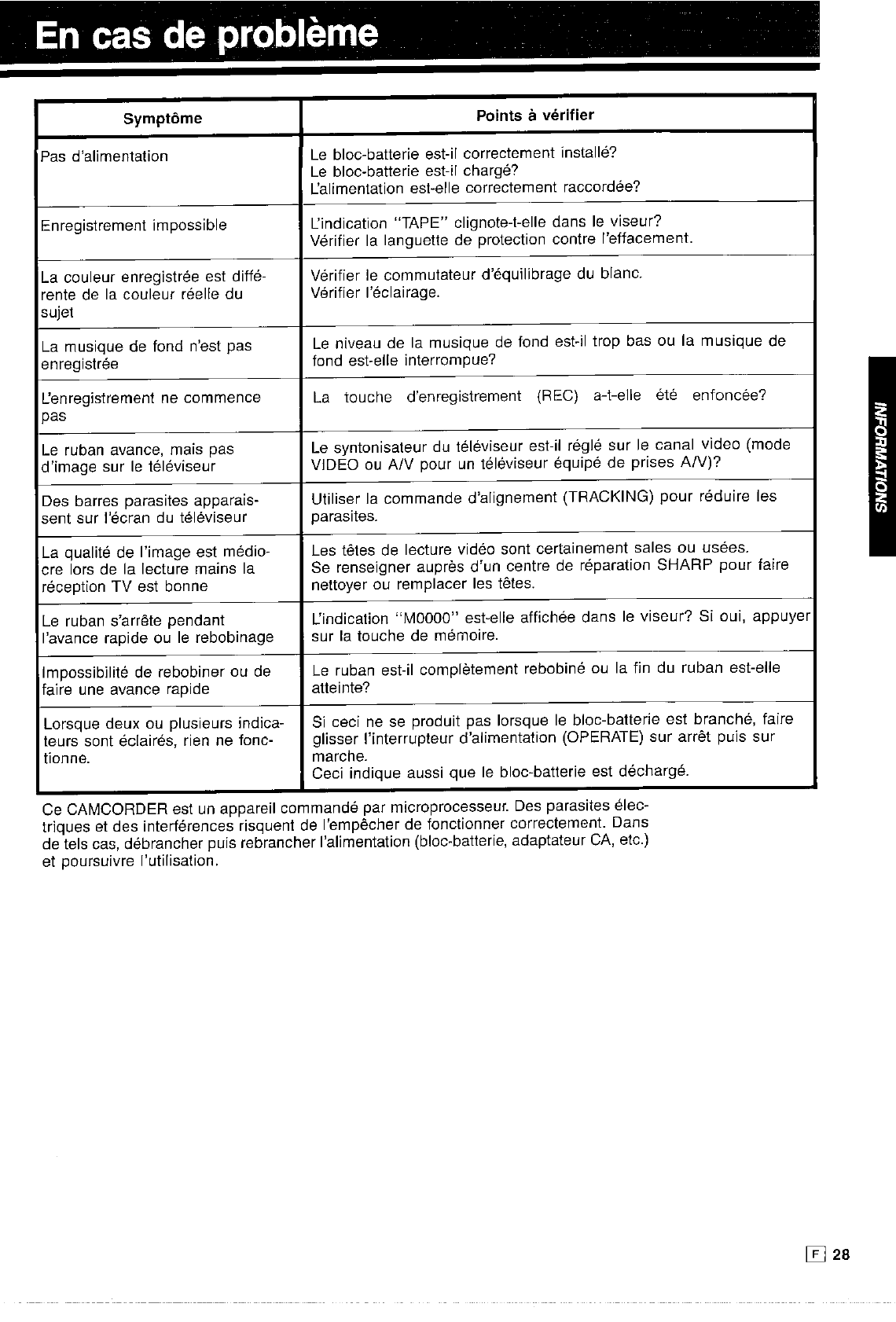 En cas de problème

| Symptôme | Points à vérifier |
|---|---|
| Pas d'alimentation | Le bloc-batterie est-il correctement installé? Le bloc-batterie est-il chargé? L'alimentation est-elle correctement raccordée? |
| Enregistrement impossible | L'indication "TAPE" clignote-t-elle dans le viseur? Vérifier la languette de protection contre l'effacement. |
| La couleur enregistrée est différente de la couleur réelle du sujet | Vérifier le commutateur d'équilibrage du blanc. Vérifier l'éclairage. |
| La musique de fond n'est pas enregistrée | Le niveau de la musique de fond est-il trop bas ou la musique de fond est-elle interrompue? |
| L'enregistrement ne commence pas | La touche d'enregistrement (REC) a-t-elle été enfoncée? |
| Le ruban avance, mais pas d'image sur le téléviseur | Le syntonisateur du téléviseur est-il réglé sur le canal video (mode VIDEO ou A/V pour un téléviseur équipé de prises A/V)? |
| Des barres parasites apparaissent sur l'écran du téléviseur | Utiliser la commande d'alignement (TRACKING) pour réduire les parasites. |
| La qualité de l'image est médiocre lors de la lecture mains la réception TV est bonne | Les têtes de lecture vidéo sont certainement sales ou usées. Se renseigner auprès d'un centre de réparation SHARP pour faire nettoyer ou remplacer les têtes. |
| Le ruban s'arrête pendant l'avance rapide ou le rebobinage | L'indication "M0000" est-elle affichée dans le viseur? Si oui, appuyer sur la touche de mémoire. |
| Impossibilité de rebobiner ou de faire une avance rapide | Le ruban est-il complètement rebobiné ou la fin du ruban est-elle atteinte? |
| Lorsque deux ou plusieurs indicateurs sont éclairés, rien ne fonctionne. | Si ceci ne se produit pas lorsque le bloc-batterie est branché, faire glisser l'interrupteur d'alimentation (OPERATE) sur arrêt puis sur marche. Ceci indique aussi que le bloc-batterie est déchargé. |

Ce CAMCORDER est un appareil commandé par microprocesseur. Des parasites électriques et des interférences risquent de l'empêcher de fonctionner correctement. Dans de tels cas, débrancher puis rebrancher l'alimentation (bloc-batterie, adaptateur CA, etc.) et poursuivre l'utilisation.

INFORMATIONS

F 28